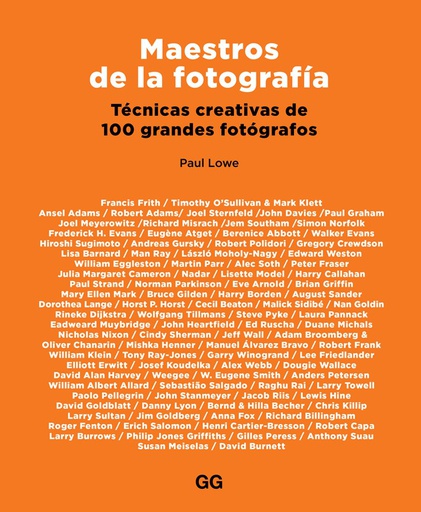 Maestros de la fotografía

Técnicas creativas de 100 grandes fotógrafos

Paul Lowe

Francis Frith / Timothy O'Sullivan & Mark Klett
Ansel Adams / Robert Adams/ Joel Sternfeld /John Davies /Paul Graham
Joel Meyerowitz /Richard Misrach /Jem Southam /Simon Norfolk
Frederick H. Evans / Eugène Atget / Berenice Abbott / Walker Evans
Hiroshi Sugimoto / Andreas Gursky / Robert Polidori / Gregory Crewdson
Lisa Barnard / Man Ray / László Moholy-Nagy / Edward Weston
William Eggleston / Martin Parr / Alec Soth / Peter Fraser
Julia Margaret Cameron / Nadar / Lisette Model / Harry Callahan
Paul Strand / Norman Parkinson / Eve Arnold / Brian Griffin
Mary Ellen Mark / Bruce Gilden / Harry Borden / August Sander
Dorothea Lange / Horst P. Horst / Cecil Beaton / Malick Sidibé / Nan Goldin
Rineke Dijkstra / Wolfgang Tillmans / Steve Pyke / Laura Pannack
Eadweard Muybridge / John Heartfield / Ed Ruscha / Duane Michals
Nicholas Nixon / Cindy Sherman / Jeff Wall / Adam Broomberg & Oliver Chanarin / Mishka Henner / Manuel Álvarez Bravo / Robert Frank
William Klein / Tony Ray-Jones / Garry Winogrand / Lee Friedlander
Elliott Erwitt / Josef Koudelka / Alex Webb / Dougie Wallace
David Alan Harvey / Weegee / W. Eugene Smith / Anders Petersen
William Albert Allard / Sebastião Salgado / Raghu Rai / Larry Towell
Paolo Pellegrin / John Stanmeyer / Jacob Riis / Lewis Hine
David Goldblatt / Danny Lyon / Bernd & Hilla Becher / Chris Killip
Larry Sultan / Jim Goldberg / Anna Fox / Richard Billingham
Roger Fenton / Erich Salomon / Henri Cartier-Bresson / Robert Capa
Larry Burrows / Philip Jones Griffiths / Gilles Peress / Anthony Suau
Susan Meiselas / David Burnett

GG